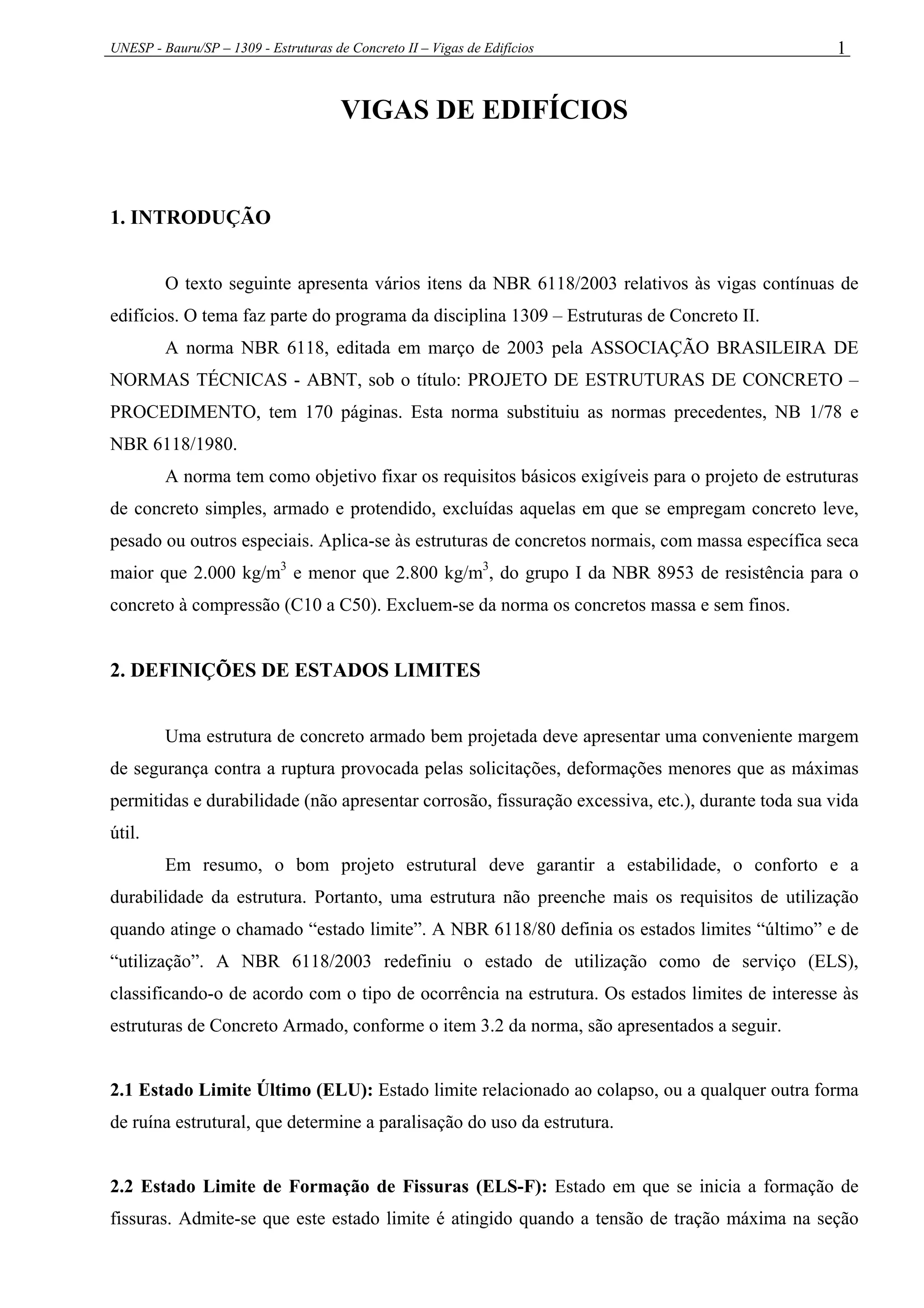 UNESP - Bauru/SP – 1309 - Estruturas de Concreto II – Vigas de Edifícios 1

VIGAS DE EDIFÍCIOS

1. INTRODUÇÃO

O texto seguinte apresenta vários itens da NBR 6118/2003 relativos às vigas contínuas de edifícios. O tema faz parte do programa da disciplina 1309 – Estruturas de Concreto II.

A norma NBR 6118, editada em março de 2003 pela ASSOCIAÇÃO BRASILEIRA DE NORMAS TÉCNICAS - ABNT, sob o título: PROJETO DE ESTRUTURAS DE CONCRETO – PROCEDIMENTO, tem 170 páginas. Esta norma substituiu as normas precedentes, NB 1/78 e NBR 6118/1980.

A norma tem como objetivo fixar os requisitos básicos exigíveis para o projeto de estruturas de concreto simples, armado e protendido, excluídas aquelas em que se empregam concreto leve, pesado ou outros especiais. Aplica-se às estruturas de concretos normais, com massa específica seca maior que 2.000 kg/m$^3$ e menor que 2.800 kg/m$^3$, do grupo I da NBR 8953 de resistência para o concreto à compressão (C10 a C50). Excluem-se da norma os concretos massa e sem finos.

2. DEFINIÇÕES DE ESTADOS LIMITES

Uma estrutura de concreto armado bem projetada deve apresentar uma conveniente margem de segurança contra a ruptura provocada pelas solicitações, deformações menores que as máximas permitidas e durabilidade (não apresentar corrosão, fissuração excessiva, etc.), durante toda sua vida útil.

Em resumo, o bom projeto estrutural deve garantir a estabilidade, o conforto e a durabilidade da estrutura. Portanto, uma estrutura não preenche mais os requisitos de utilização quando atinge o chamado “estado limite”. A NBR 6118/80 definia os estados limites “último” e de “utilização”. A NBR 6118/2003 redefiniu o estado de utilização como de serviço (ELS), classificando-o de acordo com o tipo de ocorrência na estrutura. Os estados limites de interesse às estruturas de Concreto Armado, conforme o item 3.2 da norma, são apresentados a seguir.

2.1 Estado Limite Último (ELU): Estado limite relacionado ao colapso, ou a qualquer outra forma de ruína estrutural, que determine a paralisação do uso da estrutura.

2.2 Estado Limite de Formação de Fissuras (ELS-F): Estado em que se inicia a formação de fissuras. Admite-se que este estado limite é atingido quando a tensão de tração máxima na seção